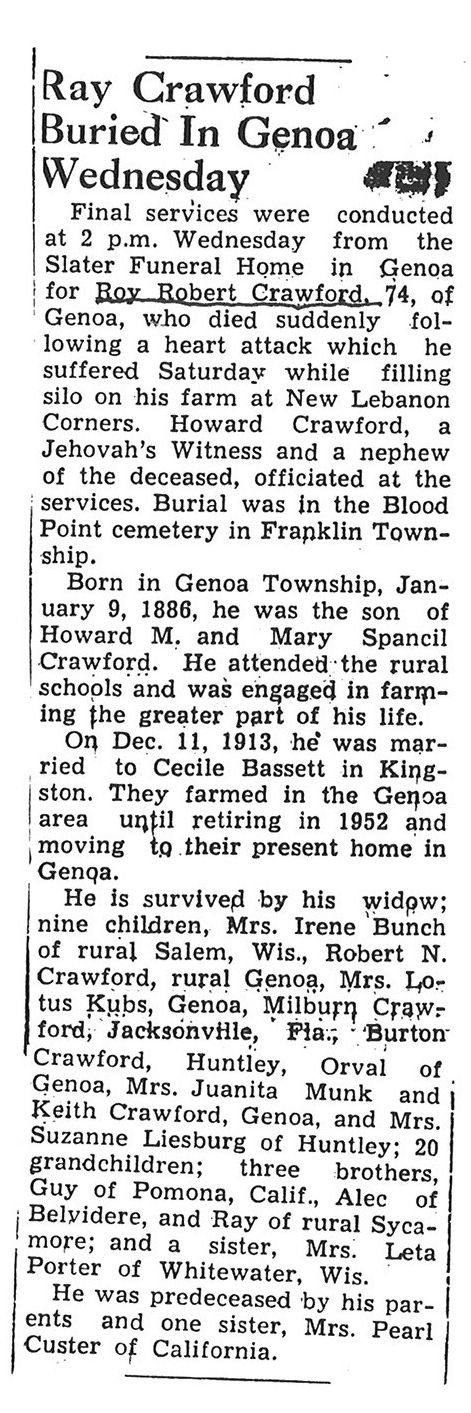 Ray Crawford Buried In Genoa Wednesday

Final services were conducted at 2 p.m. Wednesday from the Slater Funeral Home in Genoa for Roy Robert Crawford, 74, of Genoa, who died suddenly following a heart attack which he suffered Saturday while filling silo on his farm at New Lebanon Corners. Howard Crawford, a Jehovah's Witness and a nephew of the deceased, officiated at the services. Burial was in the Blood Point cemetery in Franklin Township.

Born in Genoa Township, January 9, 1886, he was the son of Howard M. and Mary Spancil Crawford. He attended the rural schools and was engaged in farming the greater part of his life.

On Dec. 11, 1913, he was married to Cecile Bassett in Kingston. They farmed in the Genoa area until retiring in 1952 and moving to their present home in Genoa.

He is survived by his widow; nine children, Mrs. Irene Bunch of rural Salem, Wis., Robert N. Crawford, rural Genoa, Mrs. Lotus Kubs, Genoa, Milburn Crawford, Jacksonville, Fla., Burton Crawford, Huntley, Orval of Genoa, Mrs. Juanita Munk and Keith Crawford, Genoa, and Mrs. Suzanne Liesburg of Huntley; 20 grandchildren; three brothers, Guy of Pomona, Calif., Alec of Belvidere, and Ray of rural Sycamore; and a sister, Mrs. Leta Porter of Whitewater, Wis.

He was predeceased by his parents and one sister, Mrs. Pearl Custer of California.